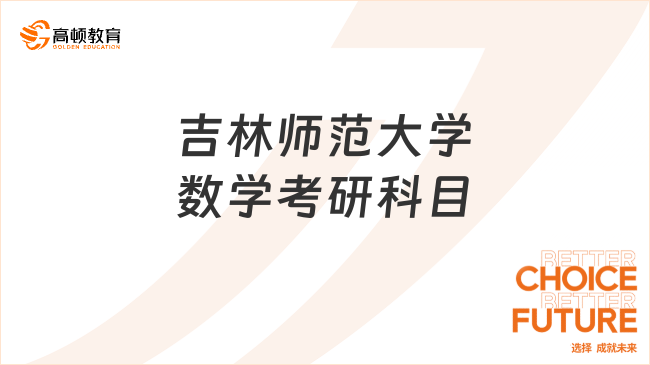 高顿教育
GOLDEN EDUCATION

吉林师范大学
数学考研科目

BETTER
CHOICE
BETTER
FUTURE
选择 成就未来